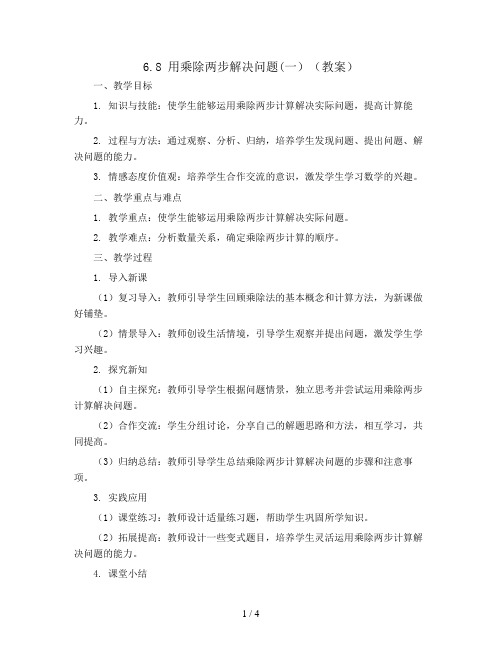 6.8 用乘除两步解决问题(一) （教案）

一、教学目标

1. 知识与技能：使学生能够运用乘除两步计算解决实际问题，提高计算能力。

2. 过程与方法：通过观察、分析、归纳，培养学生发现问题、提出问题、解决问题的能力。

3. 情感态度价值观：培养学生合作交流的意识，激发学生学习数学的兴趣。

二、教学重点与难点

1. 教学重点：使学生能够运用乘除两步计算解决实际问题。

2. 教学难点：分析数量关系，确定乘除两步计算的顺序。

三、教学过程

1. 导入新课

（1）复习导入：教师引导学生回顾乘除法的基本概念和计算方法，为新课做好铺垫。

（2）情景导入：教师创设生活情境，引导学生观察并提出问题，激发学生学习兴趣。

2. 探究新知

（1）自主探究：教师引导学生根据问题情景，独立思考并尝试运用乘除两步计算解决问题。

（2）合作交流：学生分组讨论，分享自己的解题思路和方法，相互学习，共同提高。

（3）归纳总结：教师引导学生总结乘除两步计算解决问题的步骤和注意事项。

3. 实践应用

（1）课堂练习：教师设计适量练习题，帮助学生巩固所学知识。

（2）拓展提高：教师设计一些变式题目，培养学生灵活运用乘除两步计算解决问题的能力。

4. 课堂小结

1 / 4